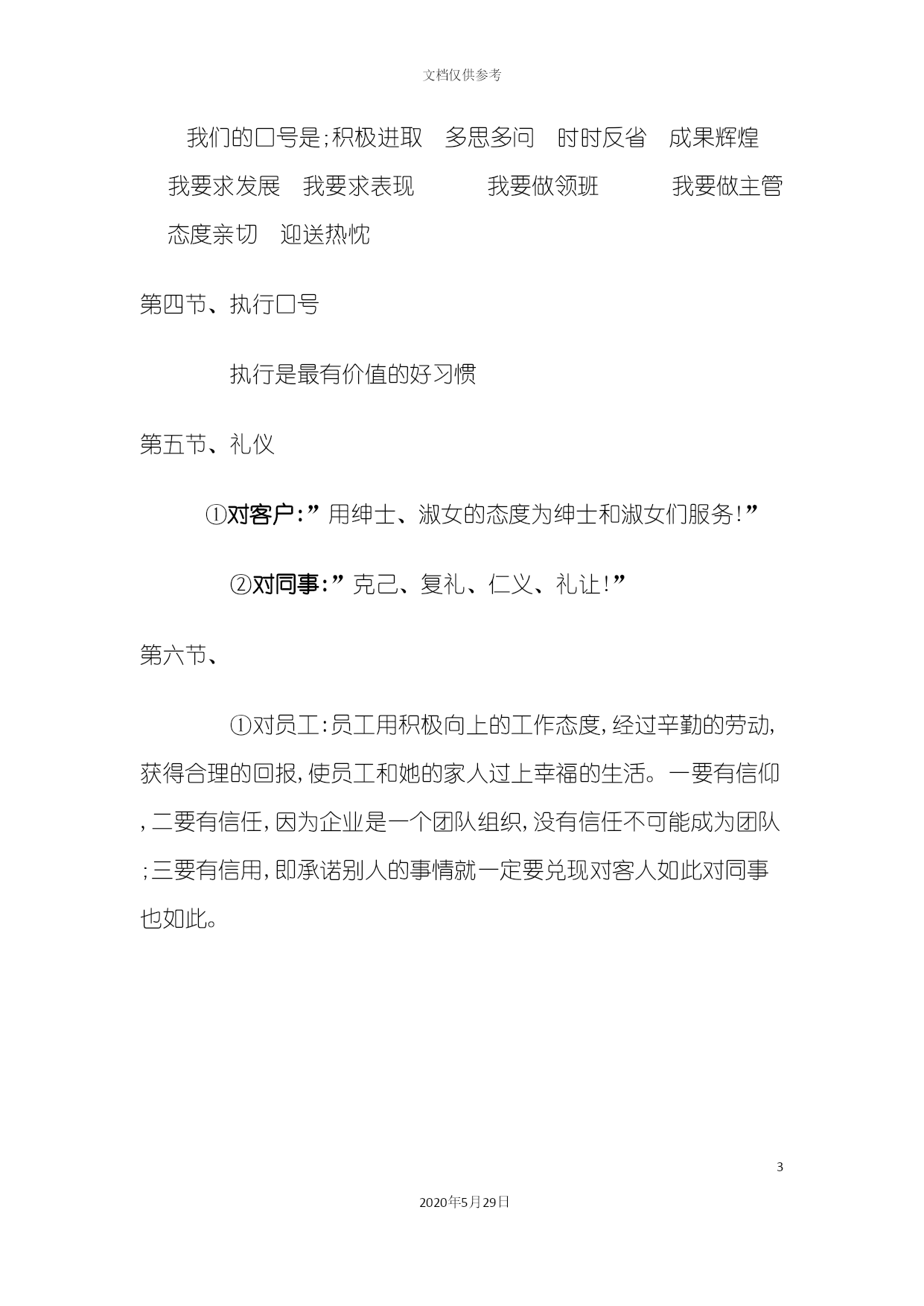 文档仅供参考

我们的口号是;积极进取　多思多问　时时反省　成果辉煌

我要求发展　我要求表现　我要做领班　我要做主管

态度亲切　迎送热忱

第四节、执行口号

执行是最有价值的好习惯

第五节、礼仪

①对客户:”用绅士、淑女的态度为绅士和淑女们服务!”

②对同事:”克己、复礼、仁义、礼让!”

第六节、

①对员工:员工用积极向上的工作态度,经过辛勤的劳动,获得合理的回报,使员工和她的家人过上幸福的生活。一要有信仰,二要有信任,因为企业是一个团队组织,没有信任不可能成为团队;三要有信用,即承诺别人的事情就一定要兑现对客人如此对同事也如此。

3

2020年5月29日